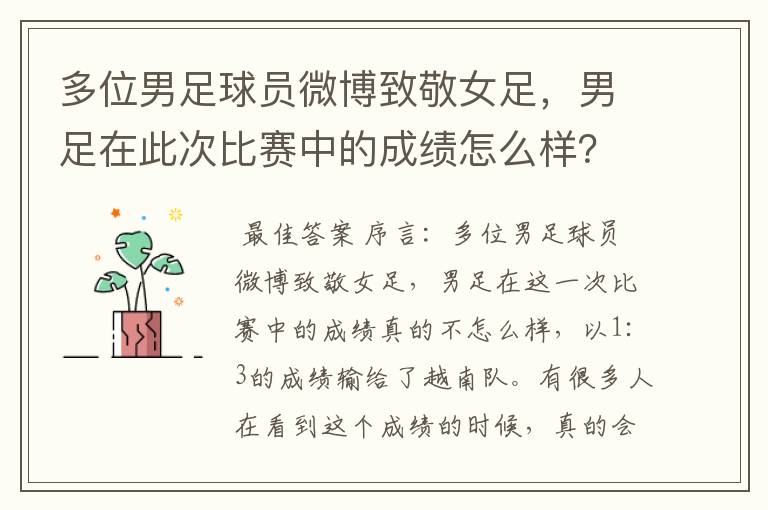 多位男足球员微博致敬女足，男足在此次比赛中的成绩怎么样？

最佳答案 序言：多位男足球员微博致敬女足，男足在这一次比赛中的成绩真的不怎么样，以1：3的成绩输给了越南队。有很多人在看到这个成绩的时候，真的会